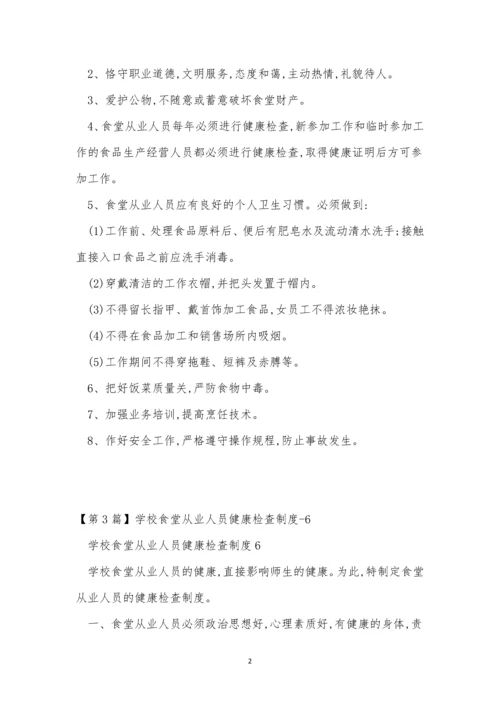 2、恪守职业道德,文明服务,态度和蔼,主动热情,礼貌待人。

3、爱护公物,不随意或蓄意破坏食堂财产。

4、食堂从业人员每年必须进行健康检查,新参加工作和临时参加工作的食品生产经营人员都必须进行健康检查,取得健康证明后方可参加工作。

5、食堂从业人员应有良好的个人卫生习惯。必须做到:

(1)工作前、处理食品原料后、便后有肥皂水及流动清水洗手;接触直接入口食品之前应洗手消毒。

(2)穿戴清洁的工作衣帽,并把头发置于帽内。

(3)不得留长指甲、戴首饰加工食品,女员工不得浓妆艳抹。

(4)不得在食品加工和销售场所内吸烟。

(5)工作期间不得穿拖鞋、短裤及赤膊等。

6、把好饭菜质量关,严防食物中毒。

7、加强业务培训,提高烹饪技术。

8、作好安全工作,严格遵守操作规程,防止事故发生。

【第3篇】学校食堂从业人员健康检查制度-6

学校食堂从业人员健康检查制度6

学校食堂从业人员的健康,直接影响师生的健康。为此,特制定食堂从业人员的健康检查制度。

一、食堂从业人员必须政治思想好,心理素质好,有健康的身体,责

2